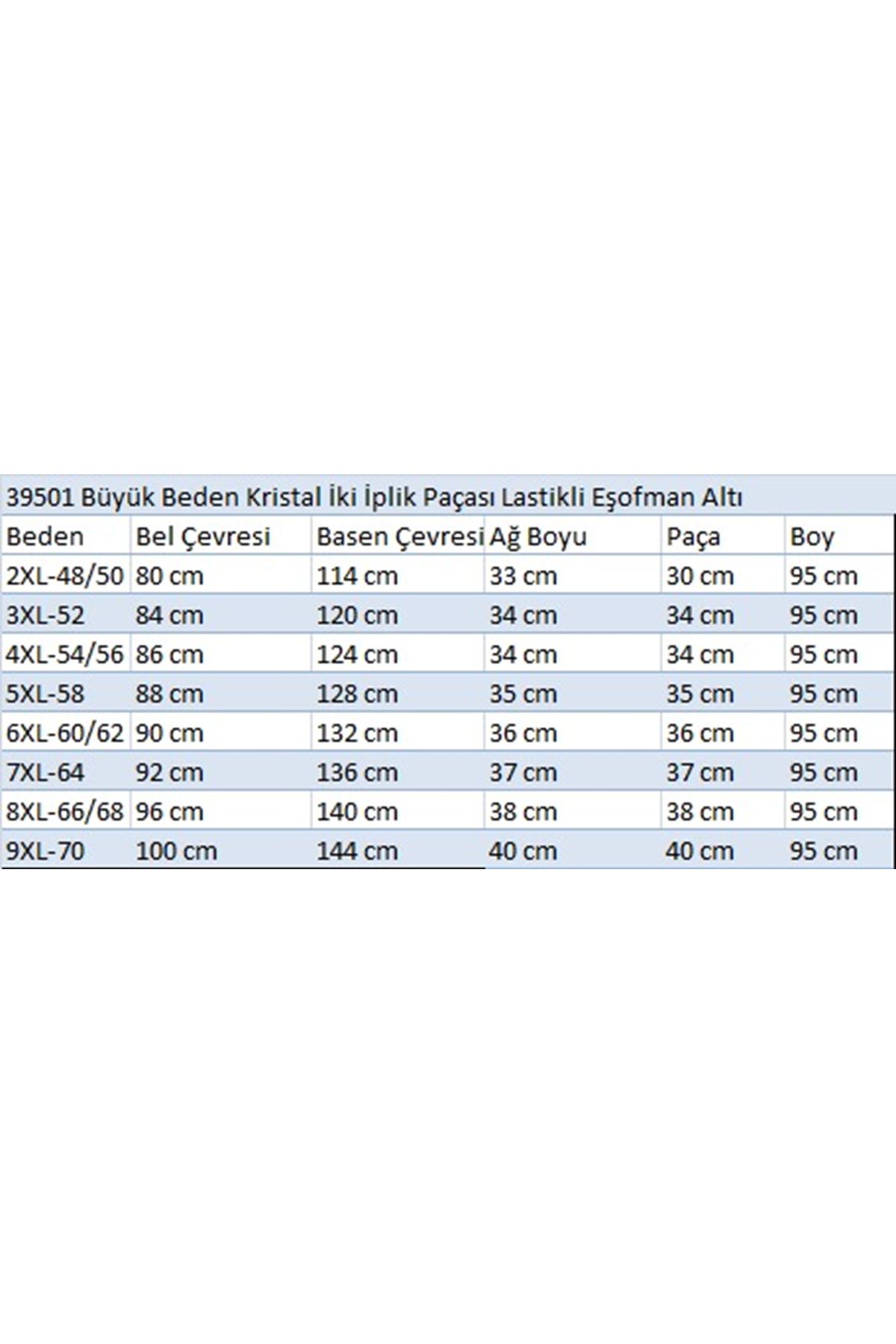 39501 Büyük Beden Kristal İki İplik Paçası Lastikli Eşofman Altı

| Beden | Bel Çevresi | Basen Çevresi | Ağ Boyu | Paça | Boy |
|---|---|---|---|---|---|
| 2XL-48/50 | 80 cm | 114 cm | 33 cm | 30 cm | 95 cm |
| 3XL-52 | 84 cm | 120 cm | 34 cm | 34 cm | 95 cm |
| 4XL-54/56 | 86 cm | 124 cm | 34 cm | 34 cm | 95 cm |
| 5XL-58 | 88 cm | 128 cm | 35 cm | 35 cm | 95 cm |
| 6XL-60/62 | 90 cm | 132 cm | 36 cm | 36 cm | 95 cm |
| 7XL-64 | 92 cm | 136 cm | 37 cm | 37 cm | 95 cm |
| 8XL-66/68 | 96 cm | 140 cm | 38 cm | 38 cm | 95 cm |
| 9XL-70 | 100 cm | 144 cm | 40 cm | 40 cm | 95 cm |